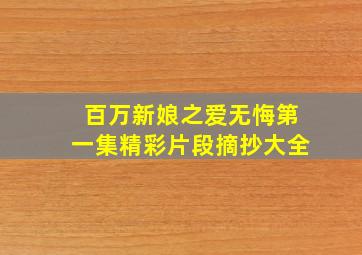 百万新娘之爱无悔第一集精彩片段摘抄大全